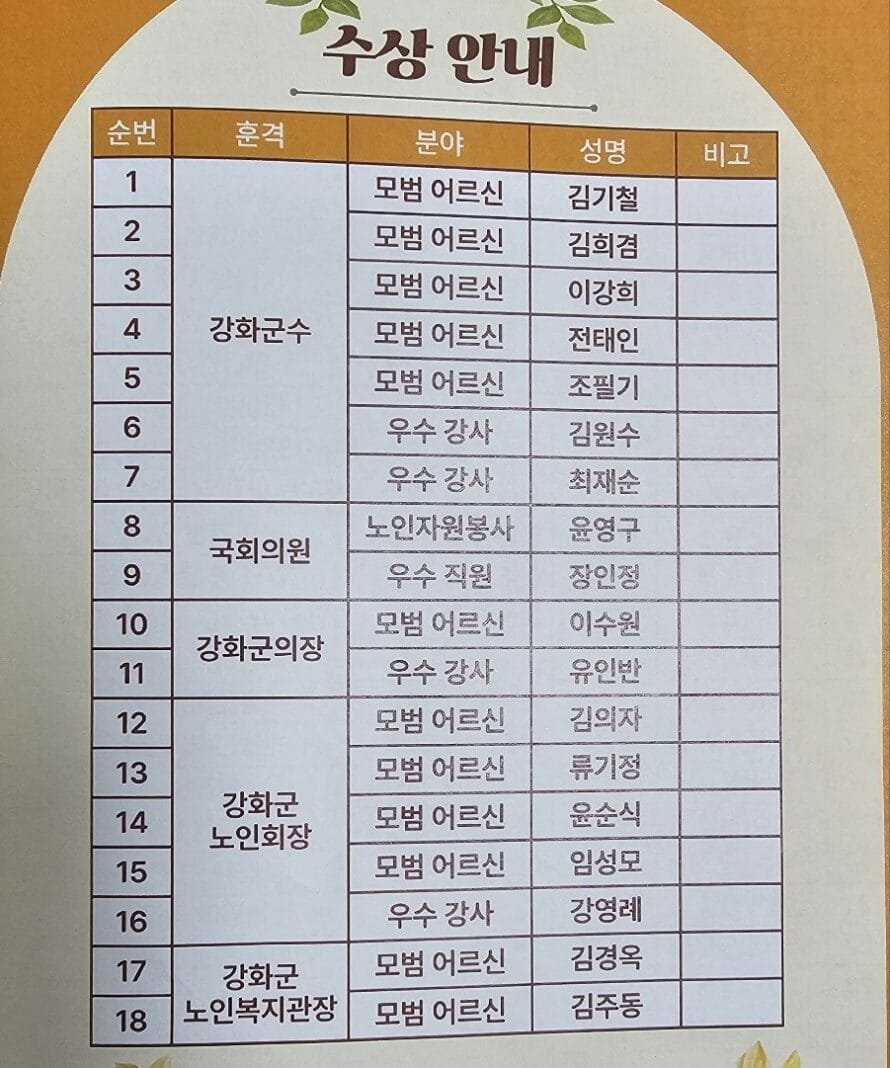 수상 안내

| 순번 | 훈격 | 분야 | 성명 | 비고 |
|---|---|---|---|---|
| 1 | 강화군수 | 모범 어르신 | 김기철 | |
| 2 | | 모범 어르신 | 김희겸 | |
| 3 | | 모범 어르신 | 이강희 | |
| 4 | | 모범 어르신 | 전태인 | |
| 5 | | 모범 어르신 | 조필기 | |
| 6 | | 우수 강사 | 김원수 | |
| 7 | | 우수 강사 | 최재순 | |
| 8 | 국회의원 | 노인자원봉사 | 윤영구 | |
| 9 | | 우수 직원 | 장인정 | |
| 10 | 강화군의장 | 모범 어르신 | 이수원 | |
| 11 | | 우수 강사 | 유인반 | |
| 12 | 강화군 노인회장 | 모범 어르신 | 김의자 | |
| 13 | | 모범 어르신 | 류기정 | |
| 14 | | 모범 어르신 | 윤순식 | |
| 15 | | 모범 어르신 | 임성모 | |
| 16 | | 우수 강사 | 강영례 | |
| 17 | 강화군 노인복지관장 | 모범 어르신 | 김경옥 | |
| 18 | | 모범 어르신 | 김주동 | |